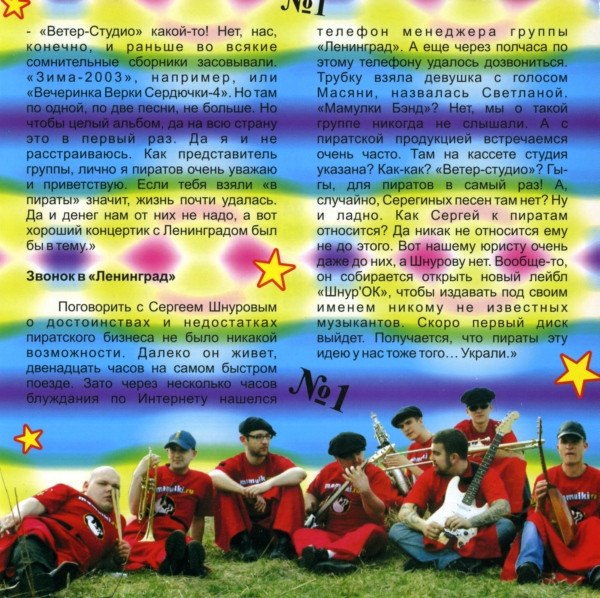 №1

- «Ветер-Студио» какой-то! Нет, нас, конечно, и раньше во всякие сомнительные сборники засовывали. «Зима-2003», например, или «Вечеринка Верки Сердючки-4». Но там по одной, по две песни, не больше. Но чтобы целый альбом, да на всю страну это в первый раз. Да я и не расстраиваюсь. Как представитель группы, лично я пиратов очень уважаю и приветствую. Если тебя взяли «в пираты» значит, жизнь почти удалась. Да и денег нам от них не надо, а вот хороший концертик с Ленинградом был бы в тему.»

Звонок в «Ленинград»

Поговорить с Сергеем Шнуровым о достоинствах и недостатках пиратского бизнеса не было никакой возможности. Далеко он живет, двенадцать часов на самом быстром поезде. Зато через несколько часов блуждания по Интернету нашелся телефон менеджера группы «Ленинград». А еще через полчаса по этому телефону удалось дозвониться. Трубку взяла девушка с голосом Масяни, назвалась Светланой. «Мамулки Бэнд»? Нет, мы о такой группе никогда не слышали. А с пиратской продукцией встречаемся очень часто. Там на кассете студия указана? Как-как? «Ветер-студио»? Гы-гы, для пиратов в самый раз! А, случайно, Серегиных песен там нет? Ну и ладно. Как Сергей к пиратам относится? Да никак не относится ему не до этого. Вот нашему юристу очень даже до них, а Шнурову нет. Вообще-то, он собирается открыть новый лейбл «Шнур'ОК», чтобы издавать под своим именем никому не известных музыкантов. Скоро первый диск выйдет. Получается, что пираты эту идею у нас тоже того… Украли.»

№1